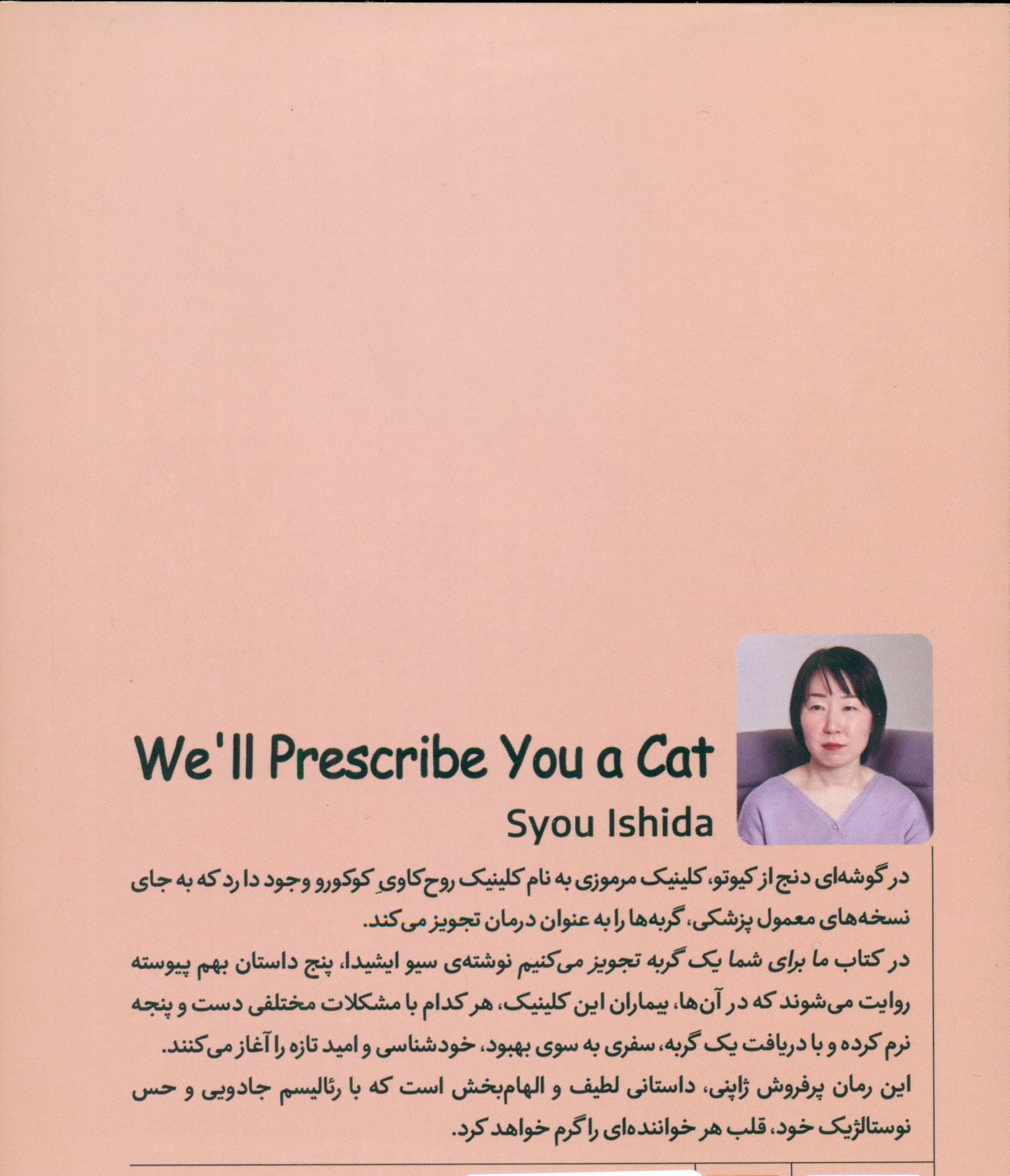 We'll Prescribe You a Cat

Syou Ishida

در گوشه‌ای دنج از کیوتو، کلینیک مرموزی به نام کلینیک روح‌کاویِ کوکورو وجود دارد که به جای نسخه‌های معمول پزشکی، گربه‌ها را به عنوان درمان تجویز می‌کند.

در کتاب ما برای شما یک گربه تجویز می‌کنیم نوشته‌ی سیو ایشیدا، پنج داستان بهم پیوسته روایت می‌شوند که در آن‌ها، بیماران این کلینیک، هر کدام با مشکلات مختلفی دست و پنجه نرم کرده و با دریافت یک گربه، سفری به سوی بهبود، خودشناسی و امید تازه را آغاز می‌کنند.

این رمان پرفروش ژاپنی، داستانی لطیف و الهام‌بخش است که با رئالیسم جادویی و حس نوستالژیک خود، قلب هر خواننده‌ای را گرم خواهد کرد.